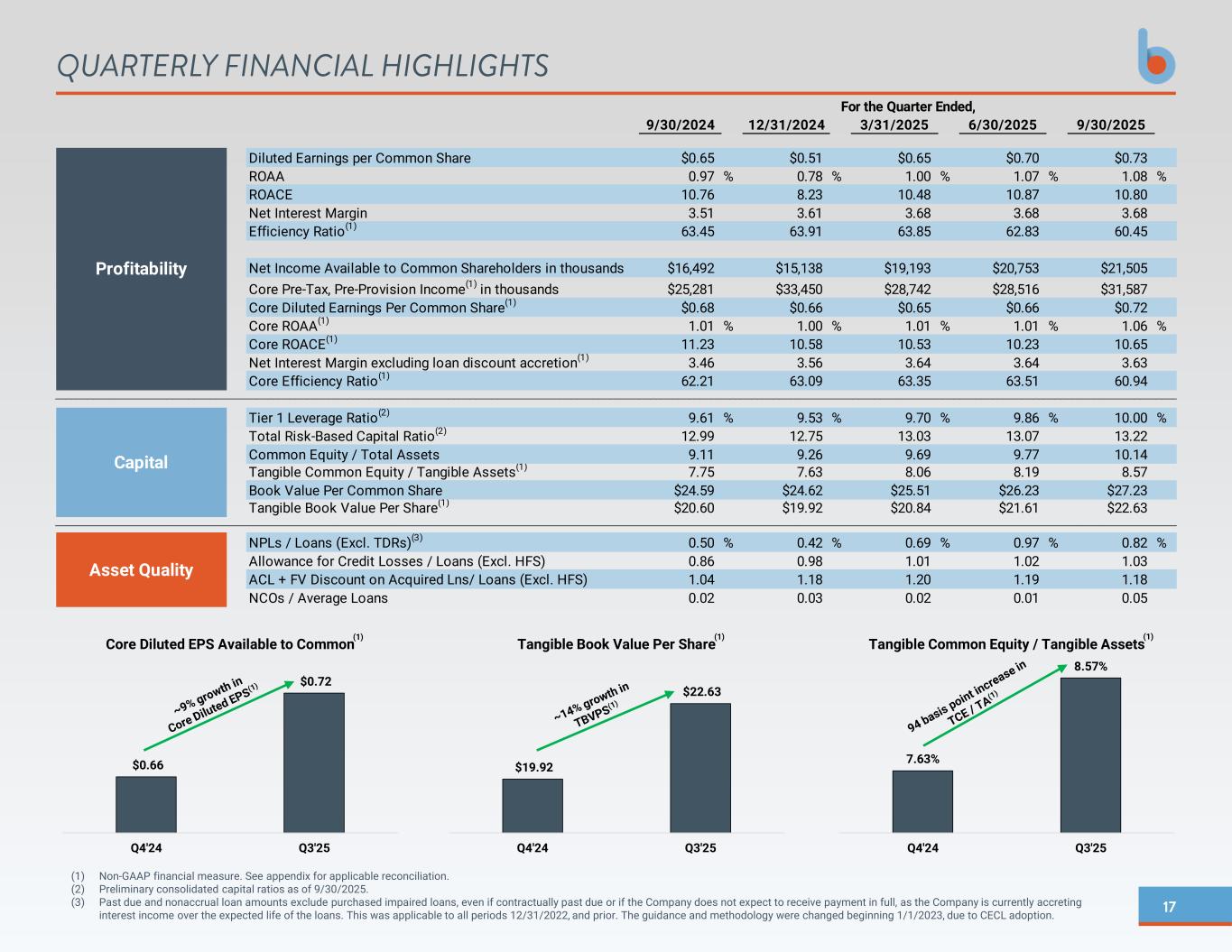 QUARTERLY FINANCIAL HIGHLIGHTS

For the Quarter Ended,

| | | 9/30/2024 | 12/31/2024 | 3/31/2025 | 6/30/2025 | 9/30/2025 |
|---|---|---|---|---|---|---|
| Profitability | Diluted Earnings per Common Share | $0.65 | $0.51 | $0.65 | $0.70 | $0.73 |
| | ROAA | 0.97 % | 0.78 % | 1.00 % | 1.07 % | 1.08 % |
| | ROACE | 10.76 | 8.23 | 10.48 | 10.87 | 10.80 |
| | Net Interest Margin | 3.51 | 3.61 | 3.68 | 3.68 | 3.68 |
| | Efficiency Ratio$^{(1)}$ | 63.45 | 63.91 | 63.85 | 62.83 | 60.45 |
| | Net Income Available to Common Shareholders in thousands | $16,492 | $15,138 | $19,193 | $20,753 | $21,505 |
| | Core Pre-Tax, Pre-Provision Income$^{(1)}$ in thousands | $25,281 | $33,450 | $28,742 | $28,516 | $31,587 |
| | Core Diluted Earnings Per Common Share$^{(1)}$ | $0.68 | $0.66 | $0.65 | $0.66 | $0.72 |
| | Core ROAA$^{(1)}$ | 1.01 % | 1.00 % | 1.01 % | 1.01 % | 1.06 % |
| | Core ROACE$^{(1)}$ | 11.23 | 10.58 | 10.53 | 10.23 | 10.65 |
| | Net Interest Margin excluding loan discount accretion$^{(1)}$ | 3.46 | 3.56 | 3.64 | 3.64 | 3.63 |
| | Core Efficiency Ratio$^{(1)}$ | 62.21 | 63.09 | 63.35 | 63.51 | 60.94 |
| Capital | Tier 1 Leverage Ratio$^{(2)}$ | 9.61 % | 9.53 % | 9.70 % | 9.86 % | 10.00 % |
| | Total Risk-Based Capital Ratio$^{(2)}$ | 12.99 | 12.75 | 13.03 | 13.07 | 13.22 |
| | Common Equity / Total Assets | 9.11 | 9.26 | 9.69 | 9.77 | 10.14 |
| | Tangible Common Equity / Tangible Assets$^{(1)}$ | 7.75 | 7.63 | 8.06 | 8.19 | 8.57 |
| | Book Value Per Common Share | $24.59 | $24.62 | $25.51 | $26.23 | $27.23 |
| | Tangible Book Value Per Share$^{(1)}$ | $20.60 | $19.92 | $20.84 | $21.61 | $22.63 |
| Asset Quality | NPLs / Loans (Excl. TDRs)$^{(3)}$ | 0.50 % | 0.42 % | 0.69 % | 0.97 % | 0.82 % |
| | Allowance for Credit Losses / Loans (Excl. HFS) | 0.86 | 0.98 | 1.01 | 1.02 | 1.03 |
| | ACL + FV Discount on Acquired Lns/ Loans (Excl. HFS) | 1.04 | 1.18 | 1.20 | 1.19 | 1.18 |
| | NCOs / Average Loans | 0.02 | 0.03 | 0.02 | 0.01 | 0.05 |

Core Diluted EPS Available to Common$^{(1)}$
~9% growth in Core Diluted EPS$^{(1)}$
$0.66 $0.72
Q4'24 Q3'25

Tangible Book Value Per Share$^{(1)}$
~14% growth in TBVPS$^{(1)}$
$19.92 $22.63
Q4'24 Q3'25

Tangible Common Equity / Tangible Assets$^{(1)}$
94 basis point increase in TCE / TA$^{(1)}$
7.63% 8.57%
Q4'24 Q3'25

(1) Non-GAAP financial measure. See appendix for applicable reconciliation.
(2) Preliminary consolidated capital ratios as of 9/30/2025.
(3) Past due and nonaccrual loan amounts exclude purchased impaired loans, even if contractually past due or if the Company does not expect to receive payment in full, as the Company is currently accreting interest income over the expected life of the loans. This was applicable to all periods 12/31/2022, and prior. The guidance and methodology were changed beginning 1/1/2023, due to CECL adoption.

17